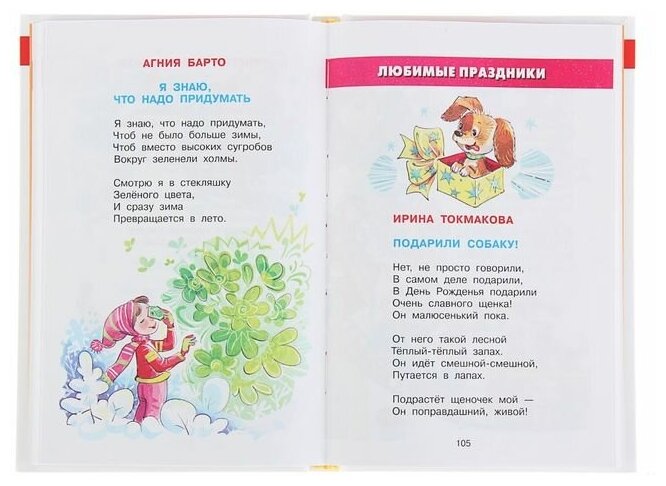 АГНИЯ БАРТО

Я ЗНАЮ,
ЧТО НАДО ПРИДУМАТЬ

Я знаю, что надо придумать,
Чтоб не было больше зимы,
Чтоб вместо высоких сугробов
Вокруг зеленели холмы.

Смотрю я в стекляшку
Зелёного цвета,
И сразу зима
Превращается в лето.

ЛЮБИМЫЕ ПРАЗДНИКИ

ИРИНА ТОКМАКОВА

ПОДАРИЛИ СОБАКУ!

Нет, не просто говорили,
В самом деле подарили,
В День Рожденья подарили
Очень славного щенка!
Он малюсенький пока.

От него такой лесной
Тёплый-тёплый запах.
Он идёт смешной-смешной,
Путается в лапах.

Подрастёт щеночек мой —
Он поправдашний, живой!

105